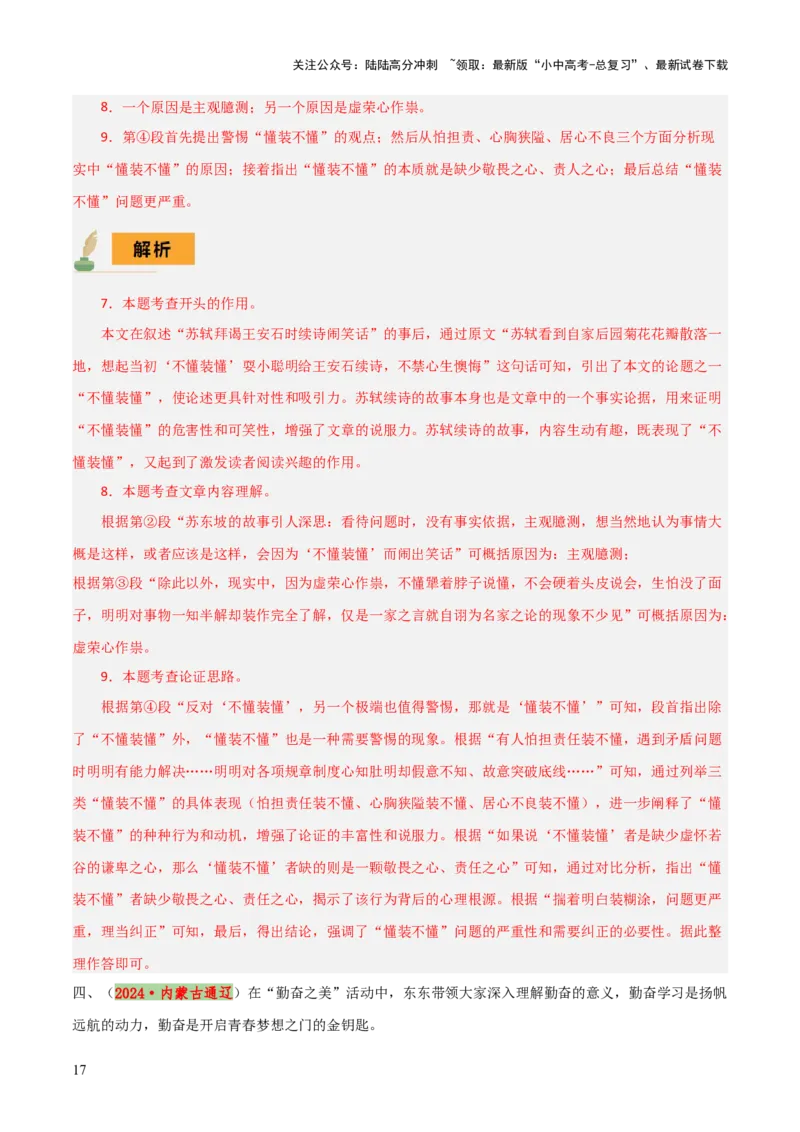 关注公众号：陆陆高分冲刺 ~领取：最新版“小中高考-总复习”、最新试卷下载

8．一个原因是主观臆测；另一个原因是虚荣心作祟。

9．第④段首先提出警惕“懂装不懂”的观点；然后从怕担责、心胸狭隘、居心不良三个方面分析现实中“懂装不懂”的原因；接着指出“懂装不懂”的本质就是缺少敬畏之心、责人之心；最后总结“懂装不懂”问题更严重。

解析

7．本题考查开头的作用。

本文在叙述“苏轼拜谒王安石时续诗闹笑话”的事后，通过原文“苏轼看到自家后园菊花花瓣散落一地，想起当初‘不懂装懂’耍小聪明给王安石续诗，不禁心生懊悔”这句话可知，引出了本文的论题之一“不懂装懂”，使论述更具针对性和吸引力。苏轼续诗的故事本身也是文章中的一个事实论据，用来证明“不懂装懂”的危害性和可笑性，增强了文章的说服力。苏轼续诗的故事，内容生动有趣，既表现了“不懂装懂”，又起到了激发读者阅读兴趣的作用。

8．本题考查文章内容理解。

根据第②段“苏东坡的故事引人深思：看待问题时，没有事实依据，主观臆测，想当然地认为事情大概是这样，或者应该是这样，会因为‘不懂装懂’而闹出笑话”可概括原因为：主观臆测；
根据第③段“除此以外，现实中，因为虚荣心作祟，不懂犟着脖子说懂，不会硬着头皮说会，生怕没了面子，明明对事物一知半解却装作完全了解，仅是一家之言就自诩为名家之论的现象不少见”可概括原因为：虚荣心作祟。

9．本题考查论证思路。

根据第④段“反对‘不懂装懂’，另一个极端也值得警惕，那就是‘懂装不懂’”可知，段首指出除了“不懂装懂”外，“懂装不懂”也是一种需要警惕的现象。根据“有人怕担责任装不懂，遇到矛盾问题时明明有能力解决……明明对各项规章制度心知肚明却假意不知、故意突破底线……”可知，通过列举三类“懂装不懂”的具体表现（怕担责任装不懂、心胸狭隘装不懂、居心不良装不懂），进一步阐释了“懂装不懂”的种种行为和动机，增强了论证的丰富性和说服力。根据“如果说‘不懂装懂’者是缺少虚怀若谷的谦卑之心，那么‘懂装不懂’者缺的则是一颗敬畏之心、责任之心”可知，通过对比分析，指出“懂装不懂”者缺少敬畏之心、责任之心，揭示了该行为背后的心理根源。根据“揣着明白装糊涂，问题更严重，理当纠正”可知，最后，得出结论，强调了“懂装不懂”问题的严重性和需要纠正的必要性。据此整理作答即可。

四、（2024·内蒙古通辽）在“勤奋之美”活动中，东东带领大家深入理解勤奋的意义，勤奋学习是扬帆远航的动力，勤奋是开启青春梦想之门的金钥匙。

17